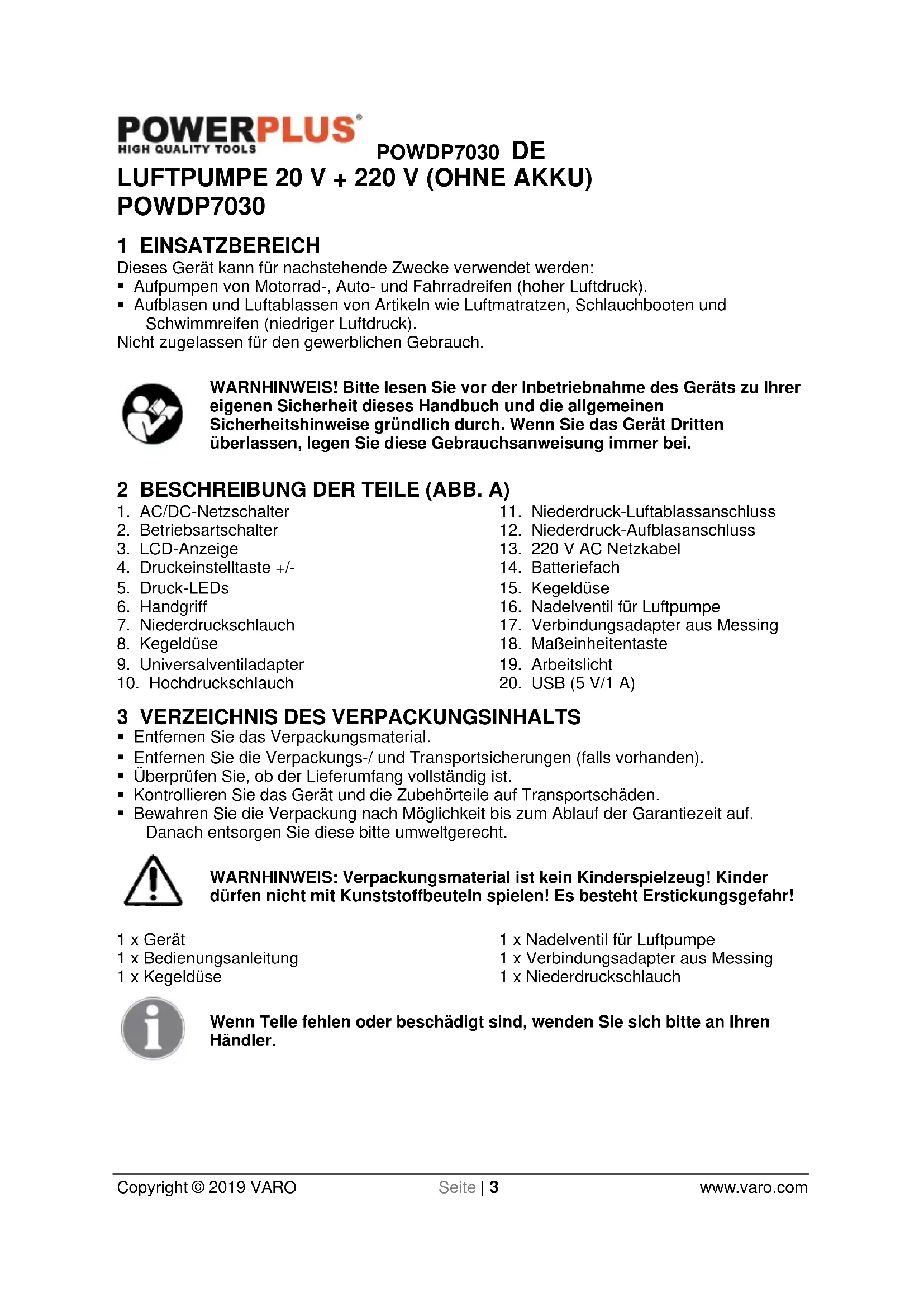 POWERPLUS®
HIGH QUALITY TOOLS

POWDP7030 DE

LUFTPUMPE 20 V + 220 V (OHNE AKKU)
POWDP7030

1 EINSATZBEREICH

Dieses Gerät kann für nachstehende Zwecke verwendet werden:
▪ Aufpumpen von Motorrad-, Auto- und Fahrradreifen (hoher Luftdruck).
▪ Aufblasen und Luftablassen von Artikeln wie Luftmatratzen, Schlauchbooten und Schwimmreifen (niedriger Luftdruck).
Nicht zugelassen für den gewerblichen Gebrauch.

WARNHINWEIS! Bitte lesen Sie vor der Inbetriebnahme des Geräts zu Ihrer eigenen Sicherheit dieses Handbuch und die allgemeinen Sicherheitshinweise gründlich durch. Wenn Sie das Gerät Dritten überlassen, legen Sie diese Gebrauchsanweisung immer bei.

2 BESCHREIBUNG DER TEILE (ABB. A)

1. AC/DC-Netzschalter
2. Betriebsartschalter
3. LCD-Anzeige
4. Druckeinstelltaste +/-
5. Druck-LEDs
6. Handgriff
7. Niederdruckschlauch
8. Kegeldüse
9. Universalventiladapter
10. Hochdruckschlauch

11. Niederdruck-Luftablassanschluss
12. Niederdruck-Aufblasanschluss
13. 220 V AC Netzkabel
14. Batteriefach
15. Kegeldüse
16. Nadelventil für Luftpumpe
17. Verbindungsadapter aus Messing
18. Maßeinheitentaste
19. Arbeitslicht
20. USB (5 V/1 A)

3 VERZEICHNIS DES VERPACKUNGSINHALTS

▪ Entfernen Sie das Verpackungsmaterial.
▪ Entfernen Sie die Verpackungs-/ und Transportsicherungen (falls vorhanden).
▪ Überprüfen Sie, ob der Lieferumfang vollständig ist.
▪ Kontrollieren Sie das Gerät und die Zubehörteile auf Transportschäden.
▪ Bewahren Sie die Verpackung nach Möglichkeit bis zum Ablauf der Garantiezeit auf. Danach entsorgen Sie diese bitte umweltgerecht.

WARNHINWEIS: Verpackungsmaterial ist kein Kinderspielzeug! Kinder dürfen nicht mit Kunststoffbeuteln spielen! Es besteht Erstickungsgefahr!

1 x Gerät
1 x Bedienungsanleitung
1 x Kegeldüse

1 x Nadelventil für Luftpumpe
1 x Verbindungsadapter aus Messing
1 x Niederdruckschlauch

Wenn Teile fehlen oder beschädigt sind, wenden Sie sich bitte an Ihren Händler.

Copyright © 2019 VARO Seite | 3 www.varo.com